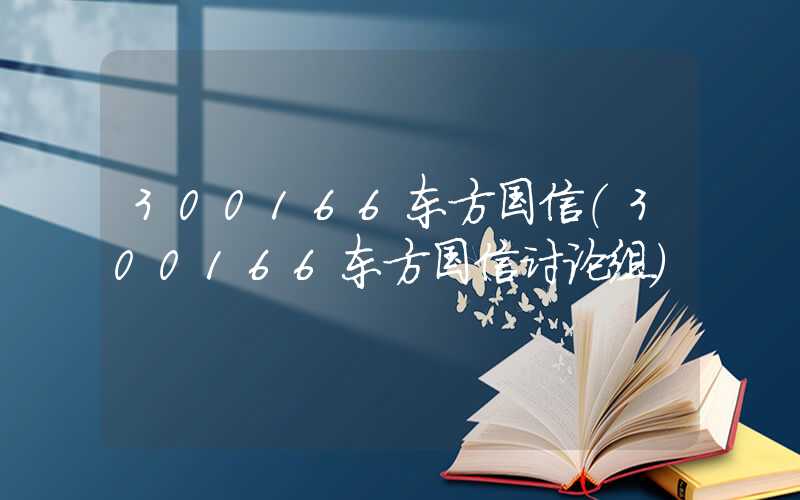 300166东方国信(300166东方国信讨论组)